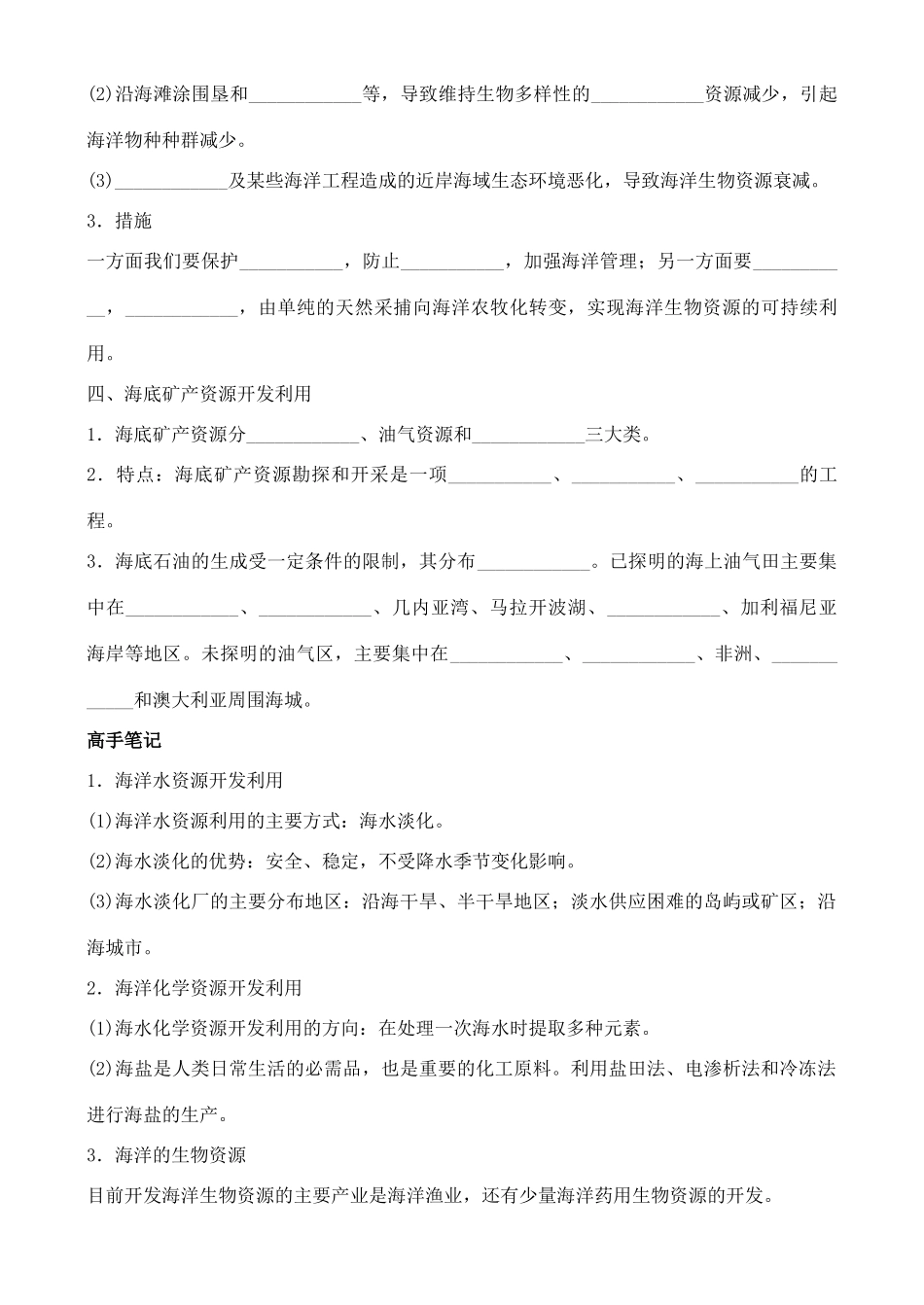 (2)沿海滩涂围垦和____________等，导致维持生物多样性的____________资源减少，引起海洋物种种群减少。

(3)____________及某些海洋工程造成的近岸海域生态环境恶化，导致海洋生物资源衰减。

3．措施

一方面我们要保护___________，防止___________，加强海洋管理；另一方面要___________，____________，由单纯的天然采捕向海洋农牧化转变，实现海洋生物资源的可持续利用。

四、海底矿产资源开发利用

1．海底矿产资源分____________、油气资源和____________三大类。

2．特点：海底矿产资源勘探和开采是一项___________、___________、___________的工程。

3．海底石油的生成受一定条件的限制，其分布____________。已探明的海上油气田主要集中在____________、____________、几内亚湾、马拉开波湖、____________、加利福尼亚海岸等地区。未探明的油气区，主要集中在____________、____________、非洲、____________和澳大利亚周围海域。

高手笔记

1．海洋水资源开发利用

(1)海洋水资源利用的主要方式：海水淡化。

(2)海水淡化的优势：安全、稳定，不受降水季节变化影响。

(3)海水淡化厂的主要分布地区：沿海干旱、半干旱地区；淡水供应困难的岛屿或矿区；沿海城市。

2．海洋化学资源开发利用

(1)海水化学资源开发利用的方向：在处理一次海水时提取多种元素。

(2)海盐是人类日常生活的必需品，也是重要的化工原料。利用盐田法、电渗析法和冷冻法进行海盐的生产。

3．海洋的生物资源

目前开发海洋生物资源的主要产业是海洋渔业，还有少量海洋药用生物资源的开发。